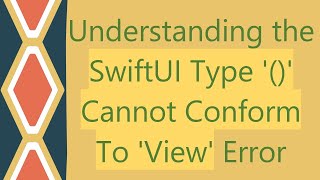 Understanding the SwiftUI Type '()' Cannot Conform To 'View' Error